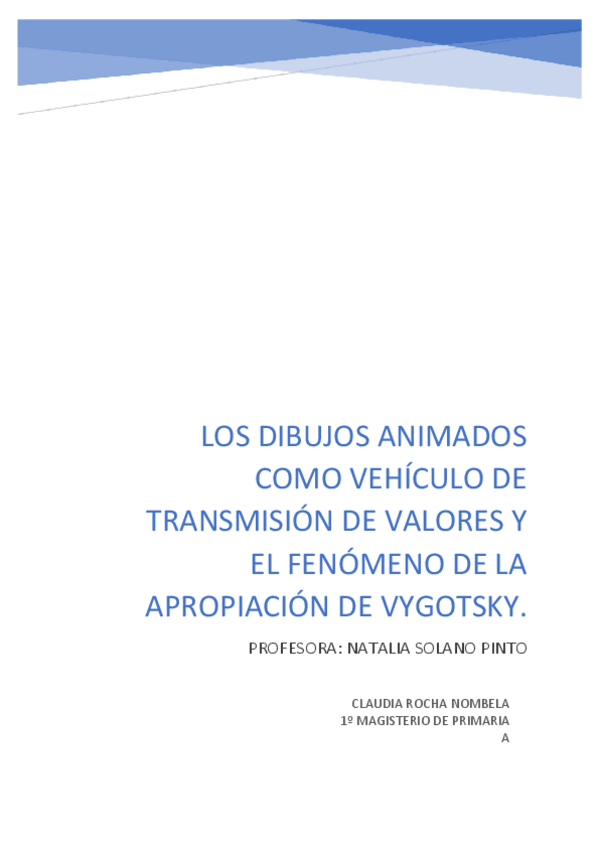 LOS DIBUJOS ANIMADOS COMO VEHÍCULO DE TRANSMISIÓN DE VALORES Y EL FENÓMENO DE LA APROPIACIÓN DE VYGOTSKY.

PROFESORA: NATALIA SOLANO PINTO

CLAUDIA ROCHA NOMBELA
1º MAGISTERIO DE PRIMARIA
A